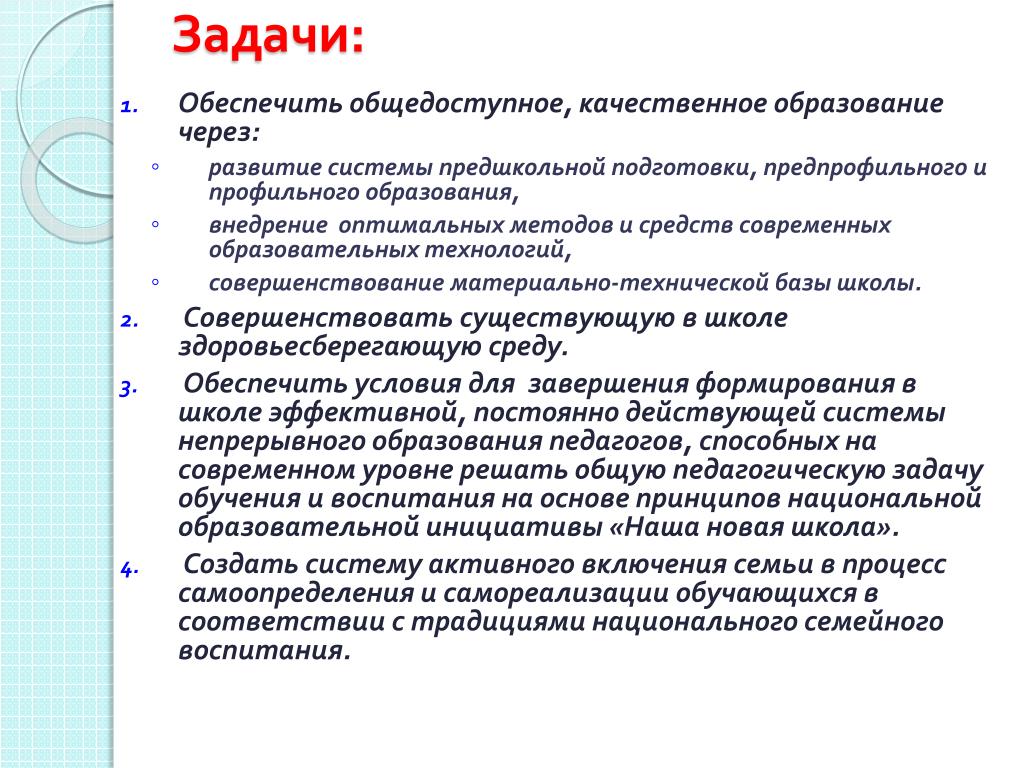 Задачи:

1. Обеспечить общедоступное, качественное образование через:

◦ развитие системы предшкольной подготовки, предпрофильного и профильного образования,

◦ внедрение оптимальных методов и средств современных образовательных технологий,

◦ совершенствование материально-технической базы школы.

2. Совершенствовать существующую в школе здоровьесберегающую среду.

3. Обеспечить условия для завершения формирования в школе эффективной, постоянно действующей системы непрерывного образования педагогов, способных на современном уровне решать общую педагогическую задачу обучения и воспитания на основе принципов национальной образовательной инициативы «Наша новая школа».

4. Создать систему активного включения семьи в процесс самоопределения и самореализации обучающихся в соответствии с традициями национального семейного воспитания.